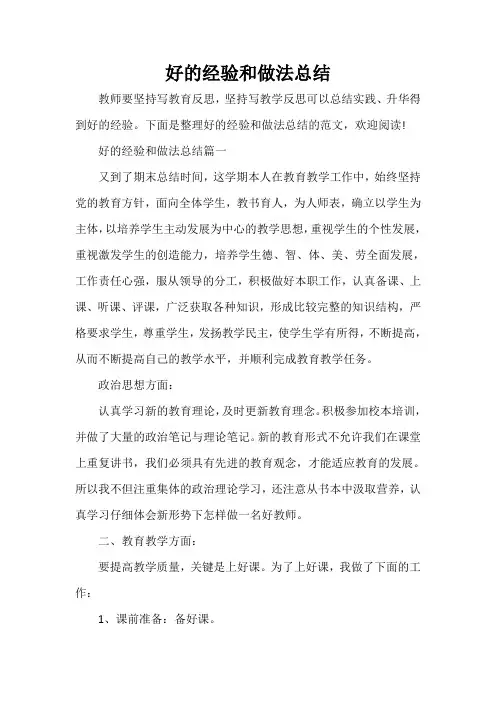 好的经验和做法总结

教师要坚持写教育反思，坚持写教学反思可以总结实践、升华得到好的经验。下面是整理好的经验和做法总结的范文，欢迎阅读！

好的经验和做法总结篇一

又到了期末总结时间，这学期本人在教育教学工作中，始终坚持党的教育方针，面向全体学生，教书育人，为人师表，确立以学生为主体，以培养学生主动发展为中心的教学思想，重视学生的个性发展，重视激发学生的创造能力，培养学生德、智、体、美、劳全面发展，工作责任心强，服从领导的分工，积极做好本职工作，认真备课、上课、听课、评课，广泛获取各种知识，形成比较完整的知识结构，严格要求学生，尊重学生，发扬教学民主，使学生学有所得，不断提高，从而不断提高自己的教学水平，并顺利完成教育教学任务。

政治思想方面：

认真学习新的教育理论，及时更新教育理念。积极参加校本培训，并做了大量的政治笔记与理论笔记。新的教育形式不允许我们在课堂上重复讲书，我们必须具有先进的教育观念，才能适应教育的发展。所以我不但注重集体的政治理论学习，还注意从书本中汲取营养，认真学习仔细体会新形势下怎样做一名好教师。

二、教育教学方面：

要提高教学质量，关键是上好课。为了上好课，我做了下面的工作：

1、课前准备：备好课。